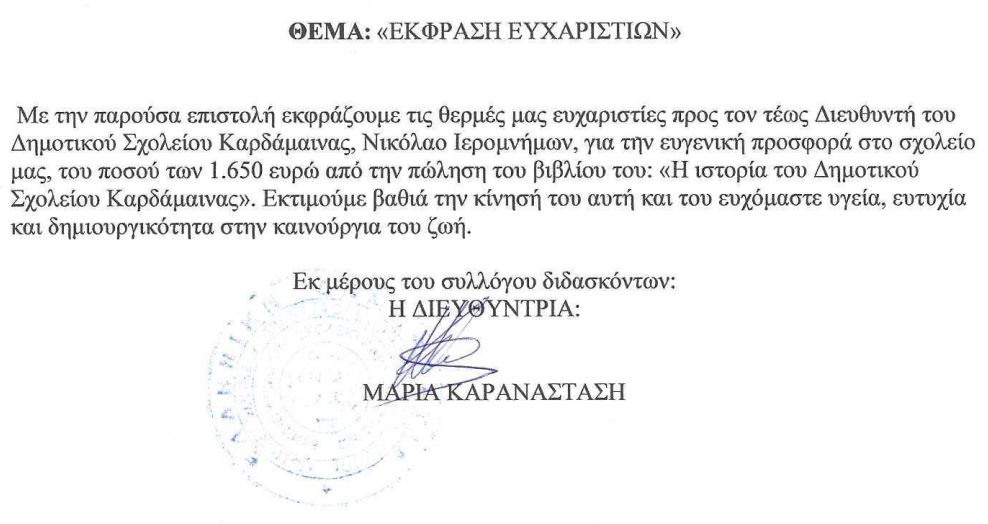 ΘΕΜΑ: «ΕΚΦΡΑΣΗ ΕΥΧΑΡΙΣΤΙΩΝ»

Με την παρούσα επιστολή εκφράζουμε τις θερμές μας ευχαριστίες προς τον τέως Διευθυντή του Δημοτικού Σχολείου Καρδάμαινας, Νικόλαο Ιερομνήμων, για την ευγενική προσφορά στο σχολείο μας, του ποσού των 1.650 ευρώ από την πώληση του βιβλίου του: «Η ιστορία του Δημοτικού Σχολείου Καρδάμαινας». Εκτιμούμε βαθιά την κίνησή του αυτή και του ευχόμαστε υγεία, ευτυχία και δημιουργικότητα στην καινούργια του ζωή.

Εκ μέρους του συλλόγου διδασκόντων:
Η ΔΙΕΥΘΥΝΤΡΙΑ:

ΜΑΡΙΑ ΚΑΡΑΝΑΣΤΑΣΗ